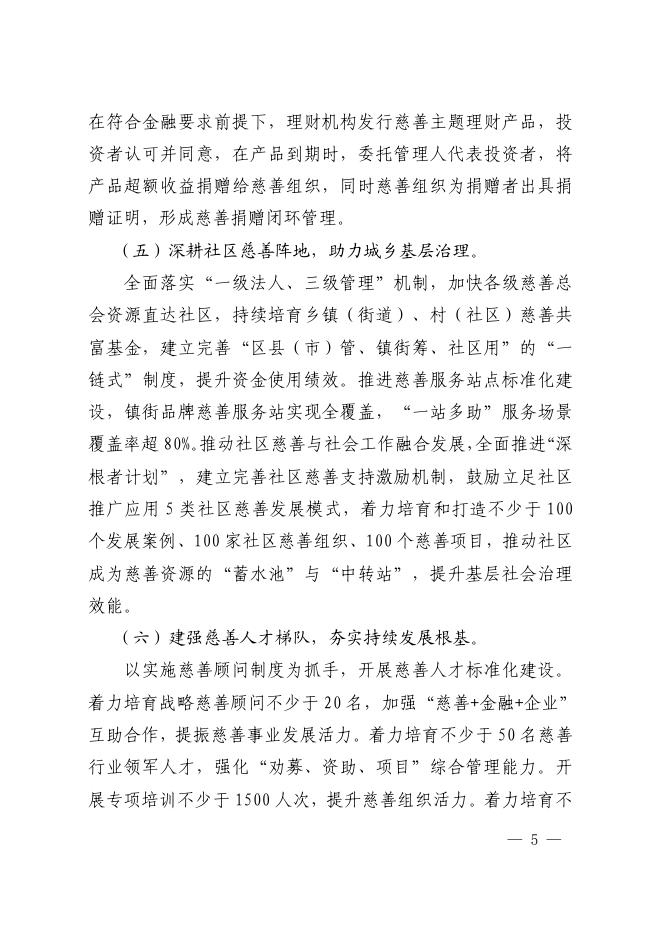 在符合金融要求前提下，理财机构发行慈善主题理财产品，投资者认可并同意，在产品到期时，委托管理人代表投资者，将产品超额收益捐赠给慈善组织，同时慈善组织为捐赠者出具捐赠证明，形成慈善捐赠闭环管理。

（五）深耕社区慈善阵地，助力城乡基层治理。

全面落实“一级法人、三级管理”机制，加快各级慈善总会资源直达社区，持续培育乡镇（街道）、村（社区）慈善共富基金，建立完善“区县（市）管、镇街筹、社区用”的“一链式”制度，提升资金使用绩效。推进慈善服务站点标准化建设，镇街品牌慈善服务站实现全覆盖，“一站多助”服务场景覆盖率超80%。推动社区慈善与社会工作融合发展，全面推进“深根者计划”，建立完善社区慈善支持激励机制，鼓励立足社区推广应用5类社区慈善发展模式，着力培育和打造不少于100个发展案例、100家社区慈善组织、100个慈善项目，推动社区成为慈善资源的“蓄水池”与“中转站”，提升基层社会治理效能。

（六）建强慈善人才梯队，夯实持续发展根基。

以实施慈善顾问制度为抓手，开展慈善人才标准化建设。着力培育战略慈善顾问不少于20名，加强“慈善+金融+企业”互助合作，提振慈善事业发展活力。着力培育不少于50名慈善行业领军人才，强化“劝募、资助、项目”综合管理能力。开展专项培训不少于1500人次，提升慈善组织活力。着力培育不

— 5 —